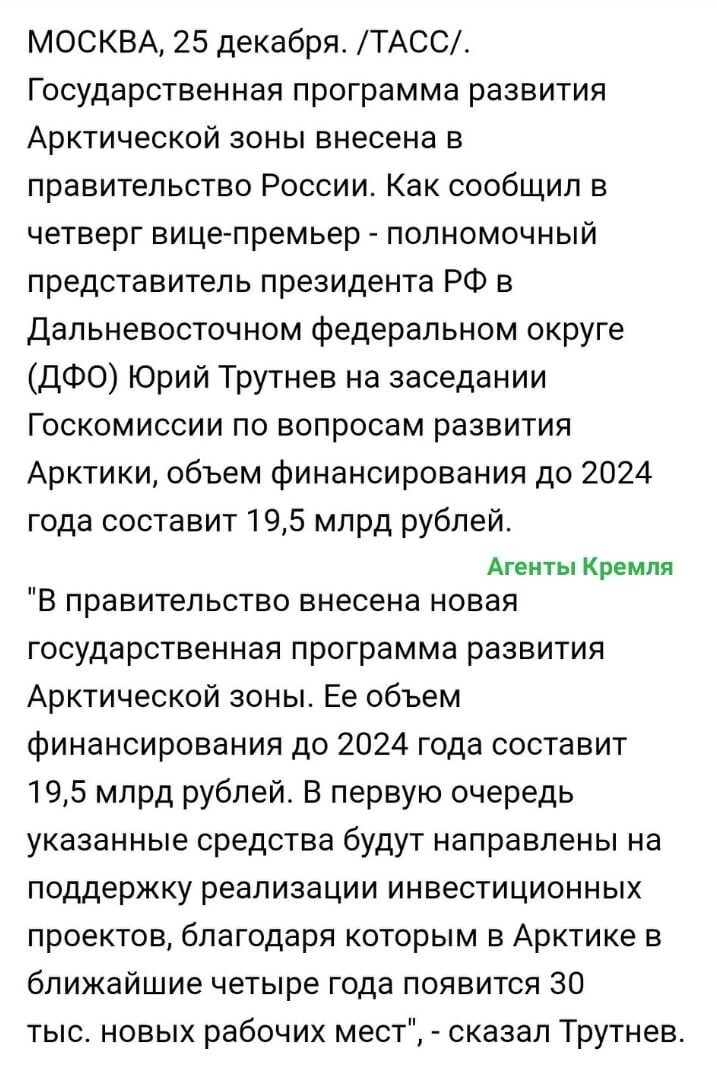 МОСКВА, 25 декабря. /ТАСС/. Государственная программа развития Арктической зоны внесена в правительство России. Как сообщил в четверг вице-премьер - полномочный представитель президента РФ в Дальневосточном федеральном округе (ДФО) Юрий Трутнев на заседании Госкомиссии по вопросам развития Арктики, объем финансирования до 2024 года составит 19,5 млрд рублей.

Агенты Кремля

"В правительство внесена новая государственная программа развития Арктической зоны. Ее объем финансирования до 2024 года составит 19,5 млрд рублей. В первую очередь указанные средства будут направлены на поддержку реализации инвестиционных проектов, благодаря которым в Арктике в ближайшие четыре года появится 30 тыс. новых рабочих мест", - сказал Трутнев.